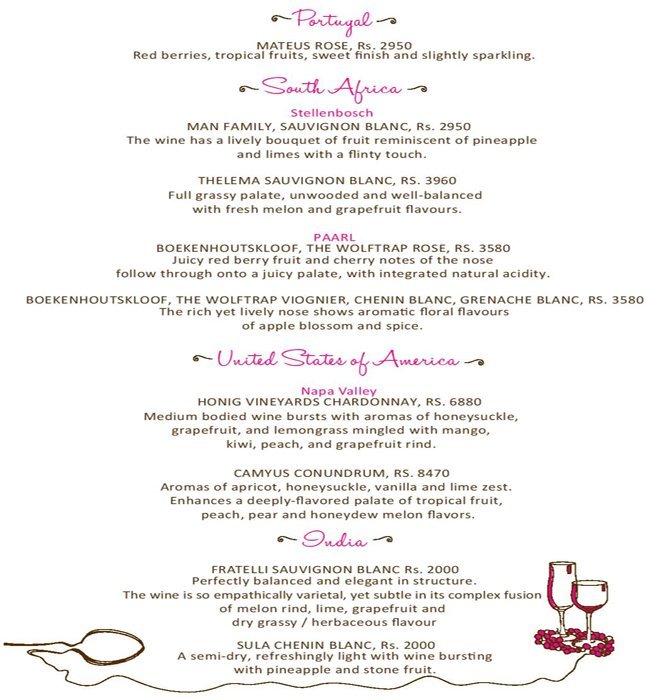 Portugal

MATEUS ROSE, Rs. 2950
Red berries, tropical fruits, sweet finish and slightly sparkling.

South Africa

Stellenbosch
MAN FAMILY, SAUVIGNON BLANC, Rs. 2950
The wine has a lively bouquet of fruit reminiscent of pineapple and limes with a flinty touch.

THELEMA SAUVIGNON BLANC, RS. 3960
Full grassy palate, unwooded and well-balanced with fresh melon and grapefruit flavours.

PAARL
BOEKENHOUTSKLOOF, THE WOLFTRAP ROSE, RS. 3580
Juicy red berry fruit and cherry notes of the nose follow through onto a juicy palate, with integrated natural acidity.

BOEKENHOUTSKLOOF, THE WOLFTRAP VIOGNIER, CHENIN BLANC, GRENACHE BLANC, RS. 3580
The rich yet lively nose shows aromatic floral flavours of apple blossom and spice.

United States of America

Napa Valley
HONIG VINEYARDS CHARDONNAY, RS. 6880
Medium bodied wine bursts with aromas of honeysuckle, grapefruit, and lemongrass mingled with mango, kiwi, peach, and grapefruit rind.

CAMYUS CONUNDRUM, RS. 8470
Aromas of apricot, honeysuckle, vanilla and lime zest. Enhances a deeply-flavored palate of tropical fruit, peach, pear and honeydew melon flavors.

India

FRATELLI SAUVIGNON BLANC Rs. 2000
Perfectly balanced and elegant in structure.
The wine is so empathically varietal, yet subtle in its complex fusion of melon rind, lime, grapefruit and dry grassy / herbaceous flavour

SULA CHENIN BLANC, Rs. 2000
A semi-dry, refreshingly light with wine bursting with pineapple and stone fruit.